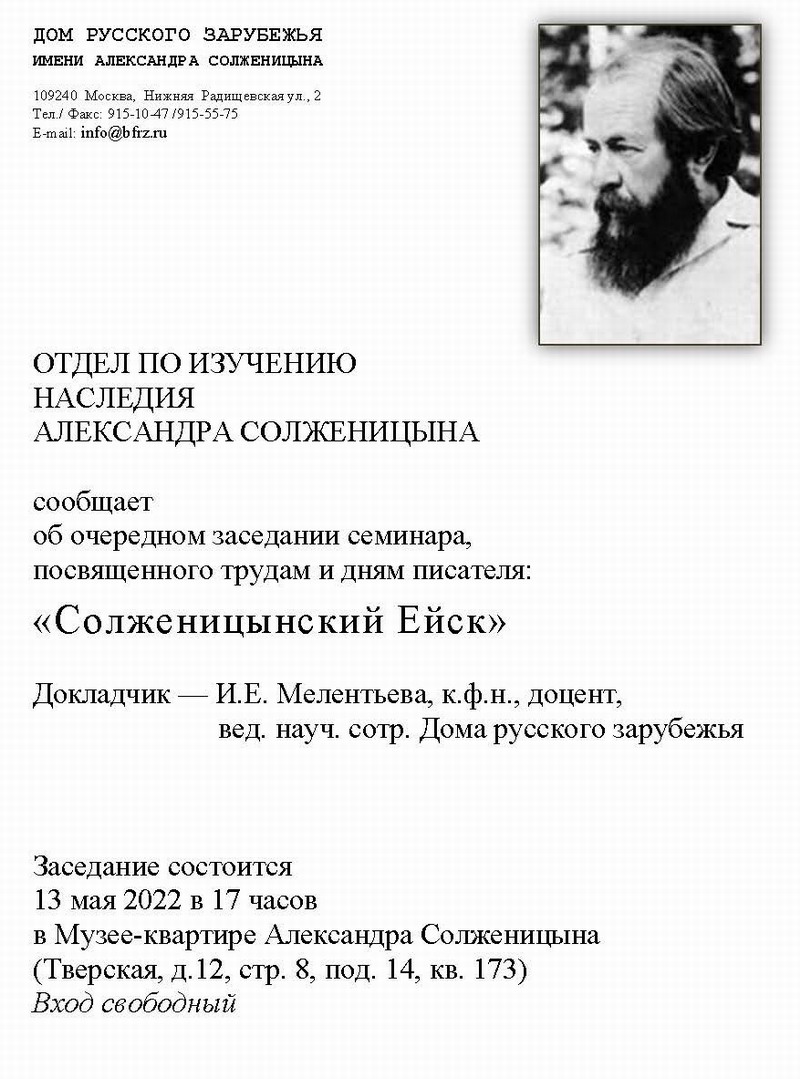 ДОМ РУССКОГО ЗАРУБЕЖЬЯ
ИМЕНИ АЛЕКСАНДРА СОЛЖЕНИЦЫНА

109240 Москва, Нижняя Радищевская ул., 2
Тел./ Факс: 915-10-47 /915-55-75
E-mail: info@bfrz.ru

ОТДЕЛ ПО ИЗУЧЕНИЮ
НАСЛЕДИЯ
АЛЕКСАНДРА СОЛЖЕНИЦЫНА

сообщает
об очередном заседании семинара,
посвященного трудам и дням писателя:

«Солженицынский Ейск»

Докладчик — И.Е. Мелентьева, к.ф.н., доцент,
вед. науч. сотр. Дома русского зарубежья

Заседание состоится
13 мая 2022 в 17 часов
в Музее-квартире Александра Солженицына
(Тверская, д.12, стр. 8, под. 14, кв. 173)
Вход свободный